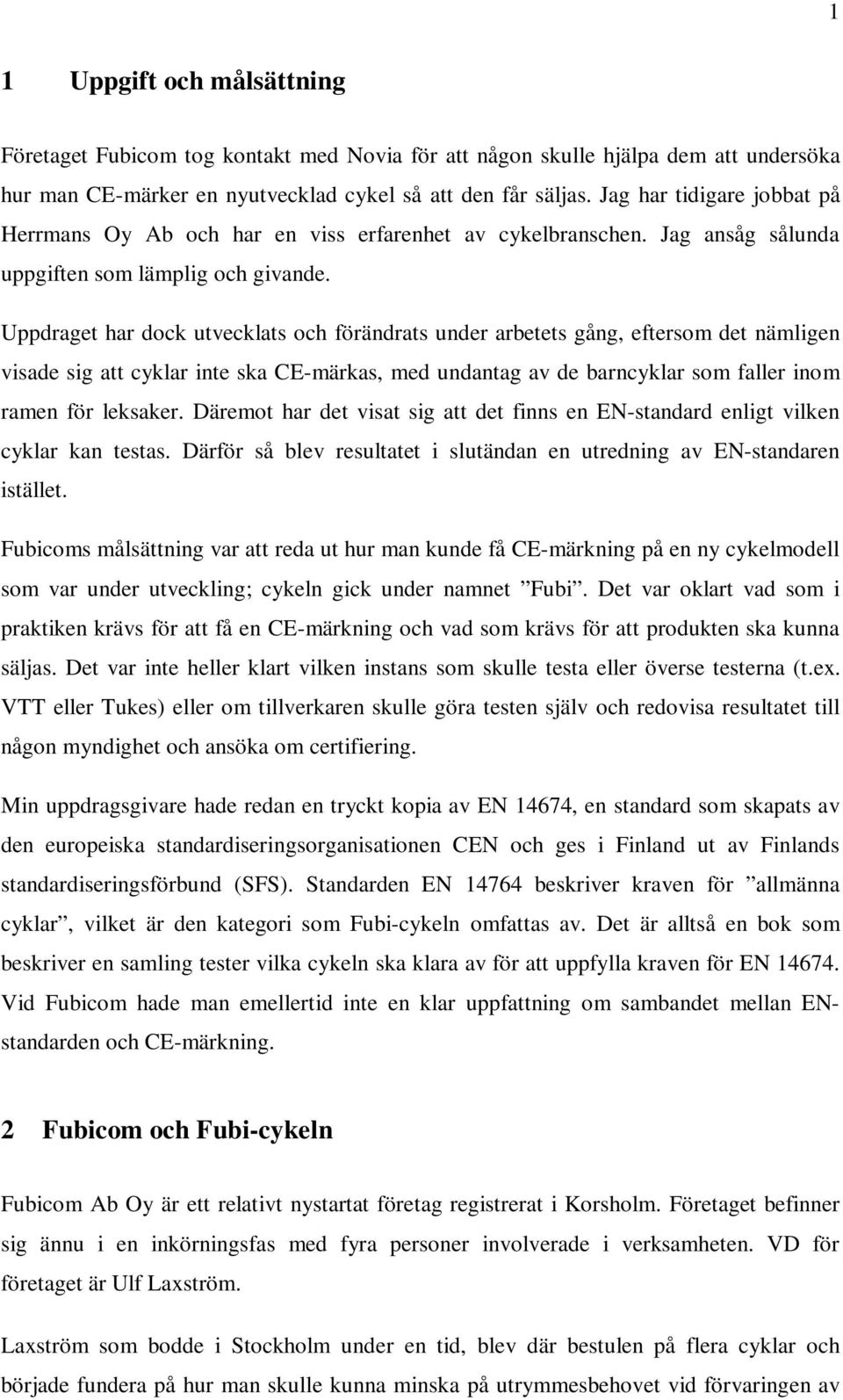 1

1 Uppgift och målsättning

Företaget Fubicom tog kontakt med Novia för att någon skulle hjälpa dem att undersöka hur man CE-märker en nyutvecklad cykel så att den får säljas. Jag har tidigare jobbat på Herrmans Oy Ab och har en viss erfarenhet av cykelbranschen. Jag ansåg sålunda uppgiften som lämplig och givande.

Uppdraget har dock utvecklats och förändrats under arbetets gång, eftersom det nämligen visade sig att cyklar inte ska CE-märkas, med undantag av de barncyklar som faller inom ramen för leksaker. Däremot har det visat sig att det finns en EN-standard enligt vilken cyklar kan testas. Därför så blev resultatet i slutändan en utredning av EN-standaren istället.

Fubicoms målsättning var att reda ut hur man kunde få CE-märkning på en ny cykelmodell som var under utveckling; cykeln gick under namnet ”Fubi”. Det var oklart vad som i praktiken krävs för att få en CE-märkning och vad som krävs för att produkten ska kunna säljas. Det var inte heller klart vilken instans som skulle testa eller överse testerna (t.ex. VTT eller Tukes) eller om tillverkaren skulle göra testen själv och redovisa resultatet till någon myndighet och ansöka om certifiering.

Min uppdragsgivare hade redan en tryckt kopia av EN 14674, en standard som skapats av den europeiska standardiseringsorganisationen CEN och ges i Finland ut av Finlands standardiseringsförbund (SFS). Standarden EN 14764 beskriver kraven för ”allmänna cyklar”, vilket är den kategori som Fubi-cykeln omfattas av. Det är alltså en bok som beskriver en samling tester vilka cykeln ska klara av för att uppfylla kraven för EN 14674. Vid Fubicom hade man emellertid inte en klar uppfattning om sambandet mellan EN-standarden och CE-märkning.

2 Fubicom och Fubi-cykeln

Fubicom Ab Oy är ett relativt nystartat företag registrerat i Korsholm. Företaget befinner sig ännu i en inkörningsfas med fyra personer involverade i verksamheten. VD för företaget är Ulf Laxström.

Laxström som bodde i Stockholm under en tid, blev där bestulen på flera cyklar och började fundera på hur man skulle kunna minska på utrymmesbehovet vid förvaringen av